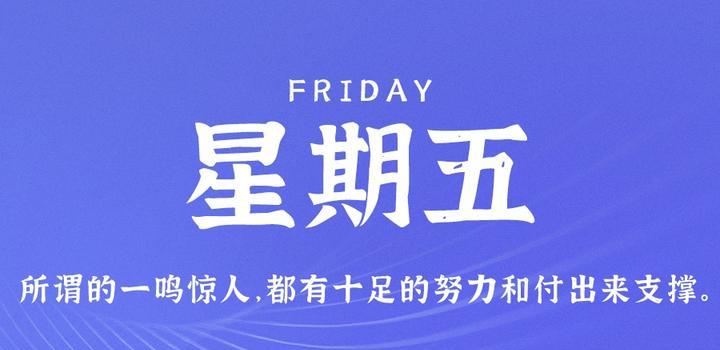 FRIDAY
星期五

所谓的一鸣惊人,都有十足的努力和付出来支撑。